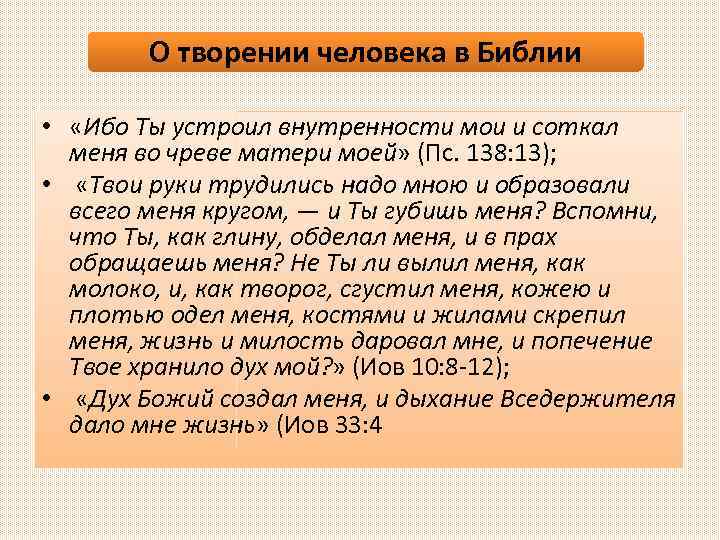 О творении человека в Библии

• «Ибо Ты устроил внутренности мои и соткал меня во чреве матери моей» (Пс. 138:13);

• «Твои руки трудились надо мною и образовали всего меня кругом, — и Ты губишь меня? Вспомни, что Ты, как глину, обделал меня, и в прах обращаешь меня? Не Ты ли вылил меня, как молоко, и, как творог, сгустил меня, кожею и плотью одел меня, костями и жилами скрепил меня, жизнь и милость даровал мне, и попечение Твое хранило дух мой?» (Иов 10:8-12);

• «Дух Божий создал меня, и дыхание Вседержителя дало мне жизнь» (Иов 33:4